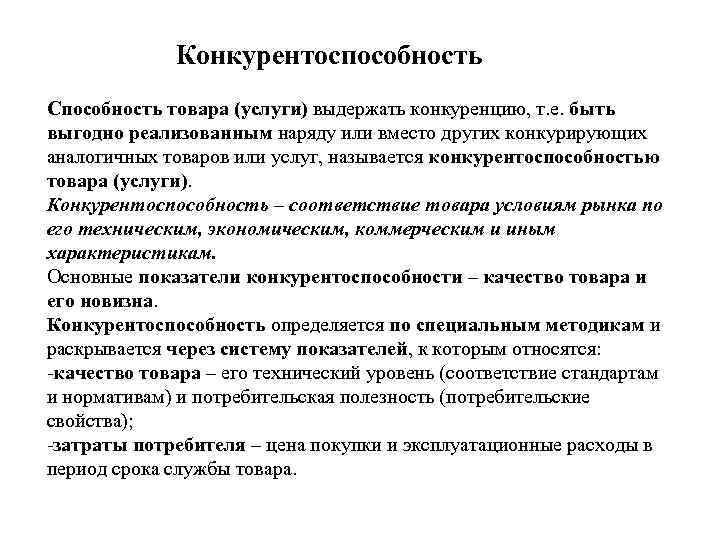 Конкурентоспособность

Способность товара (услуги) выдержать конкуренцию, т.е. быть выгодно реализованным наряду или вместо других конкурирующих аналогичных товаров или услуг, называется конкурентоспособностью товара (услуги).
Конкурентоспособность – соответствие товара условиям рынка по его техническим, экономическим, коммерческим и иным характеристикам.
Основные показатели конкурентоспособности – качество товара и его новизна.
Конкурентоспособность определяется по специальным методикам и раскрывается через систему показателей, к которым относятся:
-качество товара – его технический уровень (соответствие стандартам и нормативам) и потребительская полезность (потребительские свойства);
-затраты потребителя – цена покупки и эксплуатационные расходы в период срока службы товара.